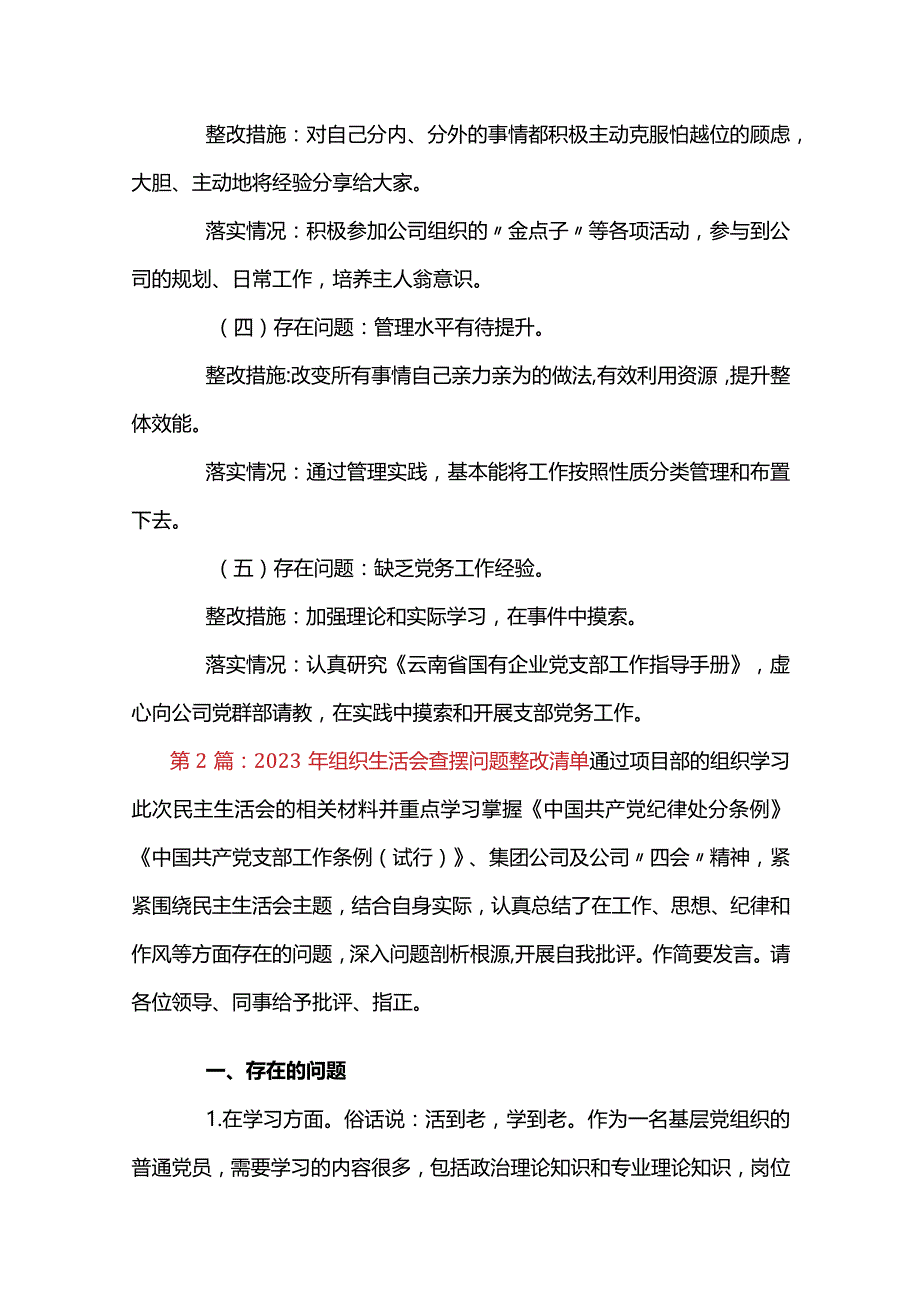 整改措施：对自己分内、分外的事情都积极主动克服怕越位的顾虑，大胆、主动地将经验分享给大家。

落实情况：积极参加公司组织的〃金点子〃等各项活动，参与到公司的规划、日常工作，培养主人翁意识。

（四）存在问题：管理水平有待提升。

整改措施:改变所有事情自己亲力亲为的做法,有效利用资源,提升整体效能。

落实情况：通过管理实践，基本能将工作按照性质分类管理和布置下去。

（五）存在问题：缺乏党务工作经验。

整改措施：加强理论和实际学习，在事件中摸索。

落实情况：认真研究《云南省国有企业党支部工作指导手册》，虚心向公司党群部请教，在实践中摸索和开展支部党务工作。

第2篇：2023年组织生活会查摆问题整改清单通过项目部的组织学习此次民主生活会的相关材料并重点学习掌握《中国共产党纪律处分条例》《中国共产党支部工作条例（试行）》、集团公司及公司〃四会〃精神，紧紧围绕民主生活会主题，结合自身实际，认真总结了在工作、思想、纪律和作风等方面存在的问题，深入问题剖析根源,开展自我批评。作简要发言。请各位领导、同事给予批评、指正。

一、存在的问题

1.在学习方面。俗话说：活到老，学到老。作为一名基层党组织的普通党员，需要学习的内容很多，包括政治理论知识和专业理论知识，岗位